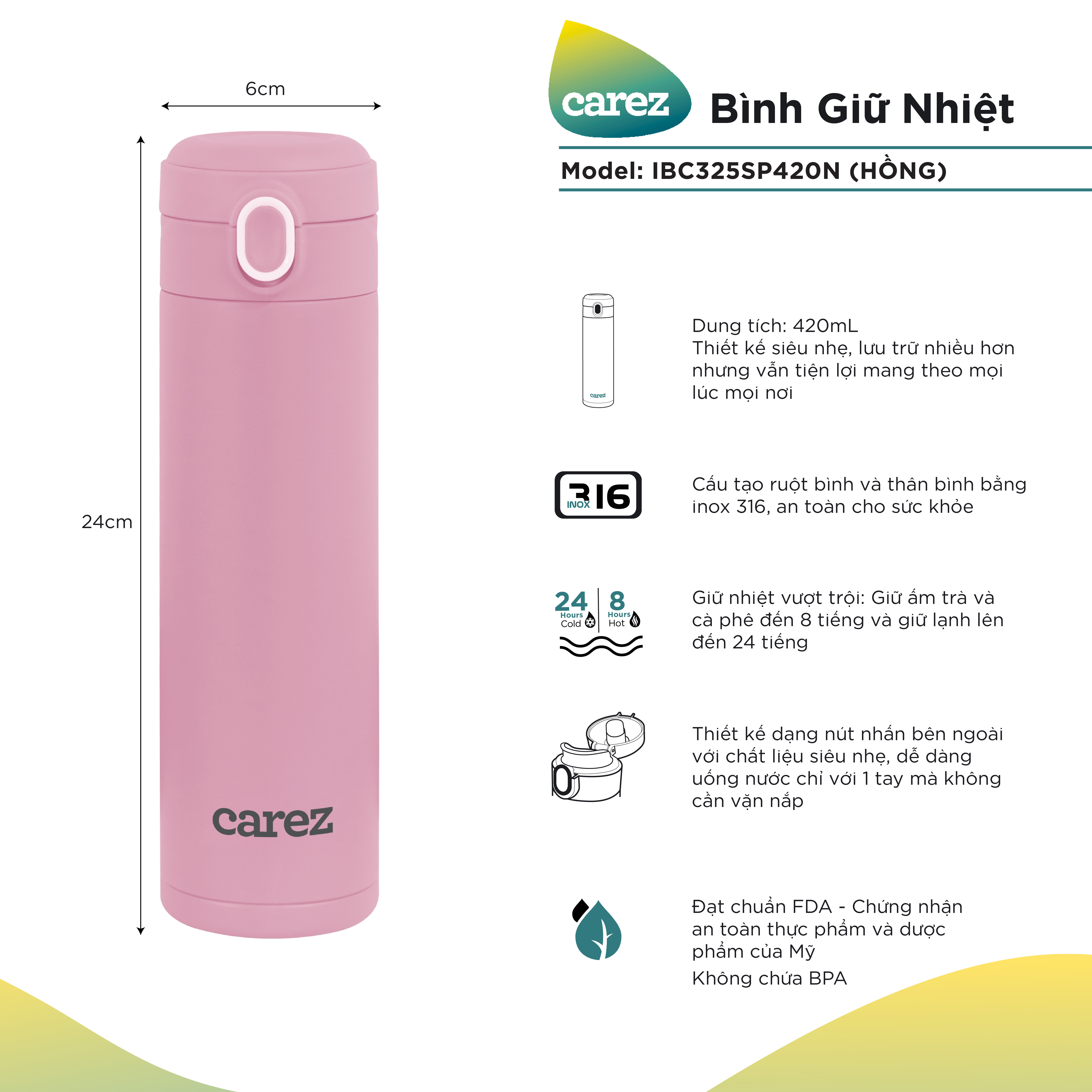 6cm

24cm

carez

carez

Bình Giữ Nhiệt

Model: IBC325SP420N (HỒNG)

carez

Dung tích: 420mL
Thiết kế siêu nhẹ, lưu trữ nhiều hơn nhưng vẫn tiện lợi mang theo mọi lúc mọi nơi

316 INOX

Cấu tạo ruột bình và thân bình bằng inox 316, an toàn cho sức khỏe

24 Hours Cold

8 Hours Hot

Giữ nhiệt vượt trội: Giữ ấm trà và cà phê đến 8 tiếng và giữ lạnh lên đến 24 tiếng

Thiết kế dạng nút nhấn bên ngoài với chất liệu siêu nhẹ, dễ dàng uống nước chỉ với 1 tay mà không cần vặn nắp

Đạt chuẩn FDA - Chứng nhận an toàn thực phẩm và dược phẩm của Mỹ

Không chứa BPA